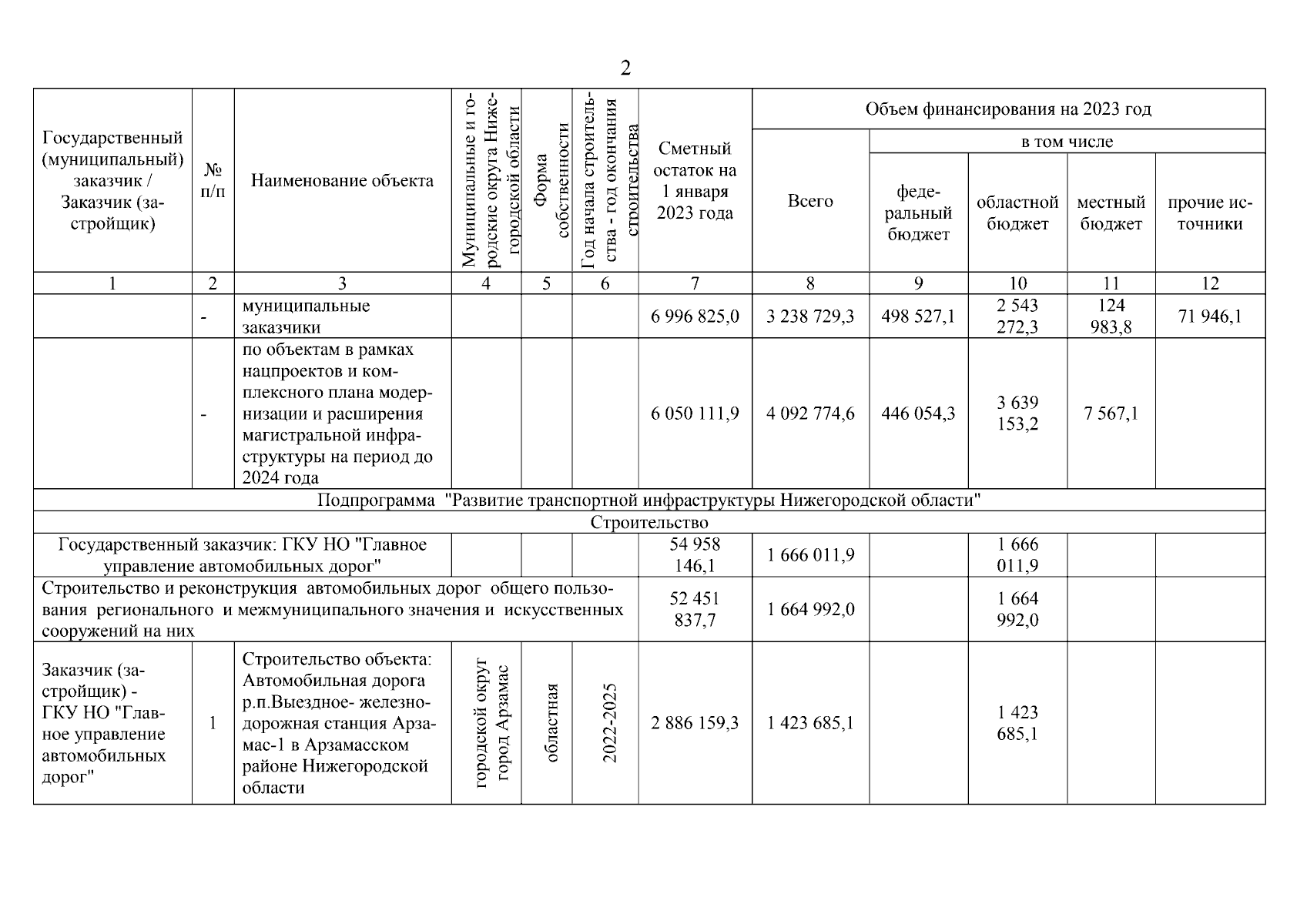 2

| Государственный (муниципальный) заказчик / Заказчик (застройщик) | № п/п | Наименование объекта | Муниципальные и городские округа Нижегородской области | Форма собственности | Год начала строительства - год окончания строительства | Сметный остаток на 1 января 2023 года | Объем финансирования на 2023 год: Всего | в том числе: федеральный бюджет | областной бюджет | местный бюджет | прочие источники |
|---|---|---|---|---|---|---|---|---|---|---|---|
| 1 | 2 | 3 | 4 | 5 | 6 | 7 | 8 | 9 | 10 | 11 | 12 |
| | - | муниципальные заказчики | | | | 6 996 825,0 | 3 238 729,3 | 498 527,1 | 2 543 272,3 | 124 983,8 | 71 946,1 |
| | - | по объектам в рамках нацпроектов и комплексного плана модернизации и расширения магистральной инфраструктуры на период до 2024 года | | | | 6 050 111,9 | 4 092 774,6 | 446 054,3 | 3 639 153,2 | 7 567,1 | |
| Подпрограмма "Развитие транспортной инфраструктуры Нижегородской области" | | | | | | | | | | | |
| Строительство | | | | | | | | | | | |
| Государственный заказчик: ГКУ НО "Главное управление автомобильных дорог" | | | | | | 54 958 146,1 | 1 666 011,9 | | 1 666 011,9 | | |
| Строительство и реконструкция автомобильных дорог общего пользования регионального и межмуниципального значения и искусственных сооружений на них | | | | | | 52 451 837,7 | 1 664 992,0 | | 1 664 992,0 | | |
| Заказчик (застройщик) - ГКУ НО "Главное управление автомобильных дорог" | 1 | Строительство объекта: Автомобильная дорога р.п.Выездное- железнодорожная станция Арзамас-1 в Арзамасском районе Нижегородской области | городской округ город Арзамас | областная | 2022-2025 | 2 886 159,3 | 1 423 685,1 | | 1 423 685,1 | | |